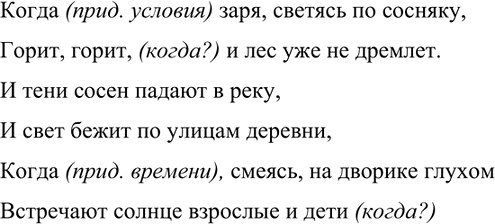 Когда (прид. условия) заря, светясь по сосняку,

Горит, горит, (когда?) и лес уже не дремлет.

И тени сосен падают в реку,

И свет бежит по улицам деревни,

Когда (прид. времени), смеясь, на дворике глухом

Встречают солнце взрослые и дети (когда?)